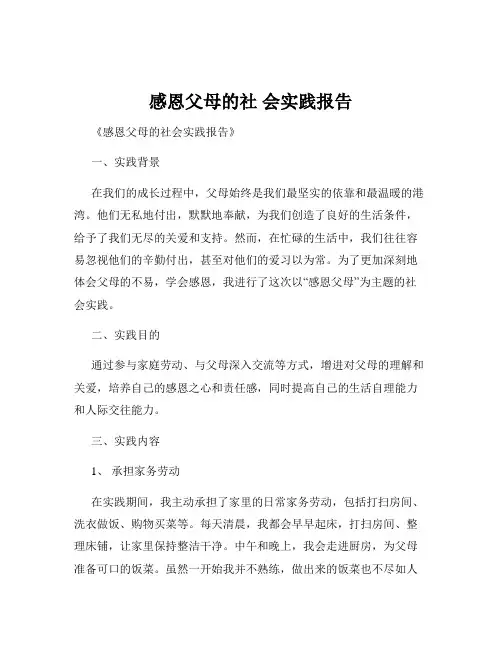 感恩父母的社 会实践报告

《感恩父母的社会实践报告》

一、实践背景

在我们的成长过程中，父母始终是我们最坚实的依靠和最温暖的港湾。他们无私地付出，默默地奉献，为我们创造了良好的生活条件，给予了我们无尽的关爱和支持。然而，在忙碌的生活中，我们往往容易忽视他们的辛勤付出，甚至对他们的爱习以为常。为了更加深刻地体会父母的不易，学会感恩，我进行了这次以“感恩父母”为主题的社会实践。

二、实践目的

通过参与家庭劳动、与父母深入交流等方式，增进对父母的理解和关爱，培养自己的感恩之心和责任感，同时提高自己的生活自理能力和人际交往能力。

三、实践内容

1、 承担家务劳动

在实践期间，我主动承担了家里的日常家务劳动，包括打扫房间、洗衣做饭、购物买菜等。每天清晨，我都会早早起床，打扫房间、整理床铺，让家里保持整洁干净。中午和晚上，我会走进厨房，为父母准备可口的饭菜。虽然一开始我并不熟练，做出来的饭菜也不尽如人